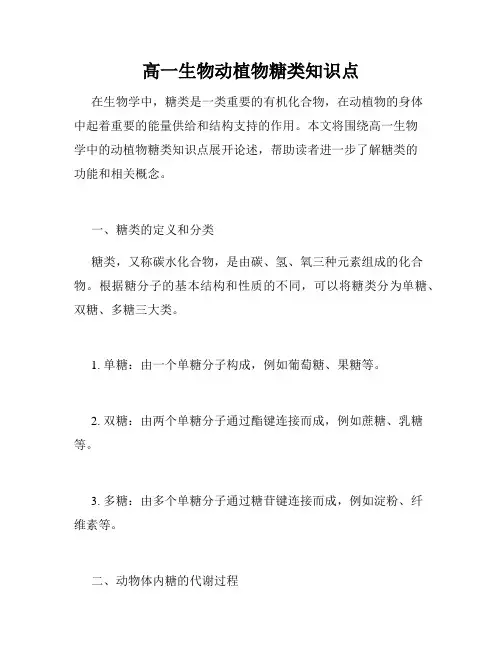 高一生物动植物糖类知识点

在生物学中，糖类是一类重要的有机化合物，在动植物的身体中起着重要的能量供给和结构支持的作用。本文将围绕高一生物学中的动植物糖类知识点展开论述，帮助读者进一步了解糖类的功能和相关概念。

一、糖类的定义和分类

糖类，又称碳水化合物，是由碳、氢、氧三种元素组成的化合物。根据糖分子的基本结构和性质的不同，可以将糖类分为单糖、双糖、多糖三大类。

1. 单糖：由一个单糖分子构成，例如葡萄糖、果糖等。

2. 双糖：由两个单糖分子通过酯键连接而成，例如蔗糖、乳糖等。

3. 多糖：由多个单糖分子通过糖苷键连接而成，例如淀粉、纤维素等。

二、动物体内糖的代谢过程